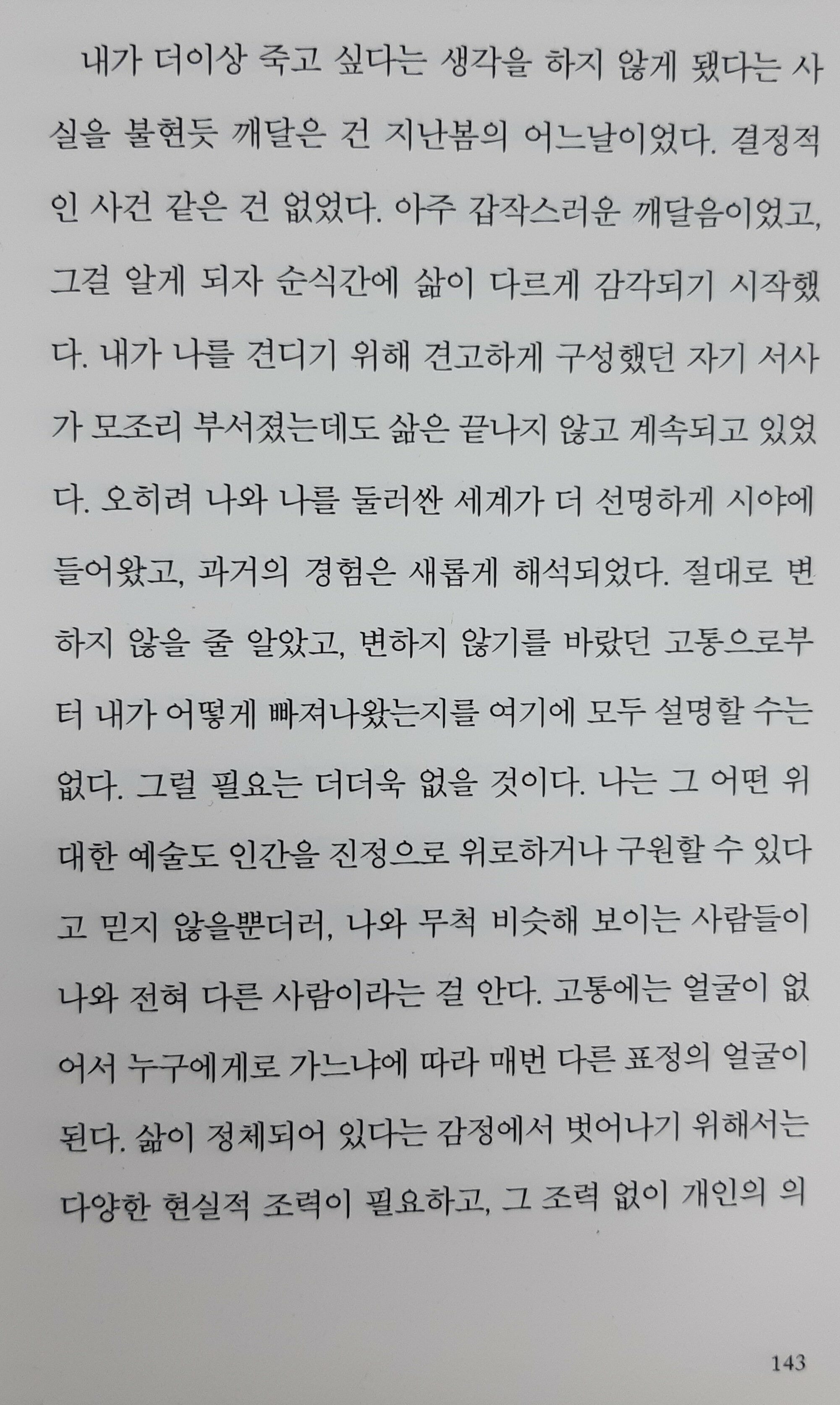 내가 더이상 죽고 싶다는 생각을 하지 않게 됐다는 사실을 불현듯 깨달은 건 지난봄의 어느날이었다. 결정적인 사건 같은 건 없었다. 아주 갑작스러운 깨달음이었고, 그걸 알게 되자 순식간에 삶이 다르게 감각되기 시작했다. 내가 나를 견디기 위해 견고하게 구성했던 자기 서사가 모조리 부서졌는데도 삶은 끝나지 않고 계속되고 있었다. 오히려 나와 나를 둘러싼 세계가 더 선명하게 시야에 들어왔고, 과거의 경험은 새롭게 해석되었다. 절대로 변하지 않을 줄 알았고, 변하지 않기를 바랐던 고통으로부터 내가 어떻게 빠져나왔는지를 여기에 모두 설명할 수는 없다. 그럴 필요는 더더욱 없을 것이다. 나는 그 어떤 위대한 예술도 인간을 진정으로 위로하거나 구원할 수 있다고 믿지 않을뿐더러, 나와 무척 비슷해 보이는 사람들이 나와 전혀 다른 사람이라는 걸 안다. 고통에는 얼굴이 없어서 누구에게로 가느냐에 따라 매번 다른 표정의 얼굴이 된다. 삶이 정체되어 있다는 감정에서 벗어나기 위해서는 다양한 현실적 조력이 필요하고, 그 조력 없이 개인의 의

143